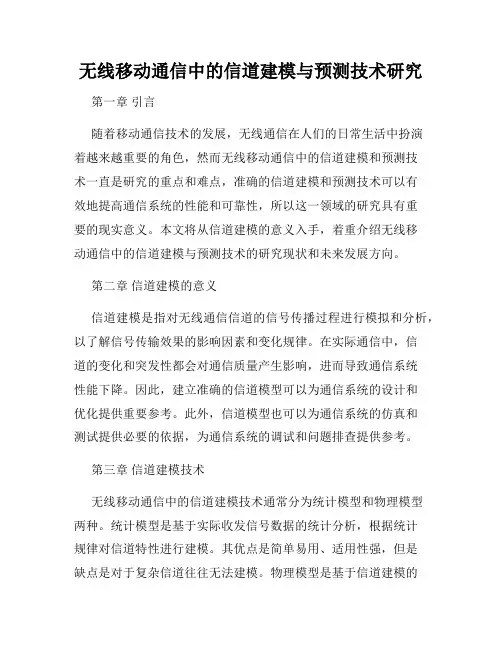 无线移动通信中的信道建模与预测技术研究

第一章 引言

随着移动通信技术的发展，无线通信在人们的日常生活中扮演着越来越重要的角色，然而无线移动通信中的信道建模和预测技术一直是研究的重点和难点，准确的信道建模和预测技术可以有效地提高通信系统的性能和可靠性，所以这一领域的研究具有重要的现实意义。本文将从信道建模的意义入手，着重介绍无线移动通信中的信道建模与预测技术的研究现状和未来发展方向。

第二章 信道建模的意义

信道建模是指对无线通信信道的信号传播过程进行模拟和分析，以了解信号传输效果的影响因素和变化规律。在实际通信中，信道的变化和突发性都会对通信质量产生影响，进而导致通信系统性能下降。因此，建立准确的信道模型可以为通信系统的设计和优化提供重要参考。此外，信道模型也可以为通信系统的仿真和测试提供必要的依据，为通信系统的调试和问题排查提供参考。

第三章 信道建模技术

无线移动通信中的信道建模技术通常分为统计模型和物理模型两种。统计模型是基于实际收发信号数据的统计分析，根据统计规律对信道特性进行建模。其优点是简单易用、适用性强，但是缺点是对于复杂信道往往无法建模。物理模型是基于信道建模的